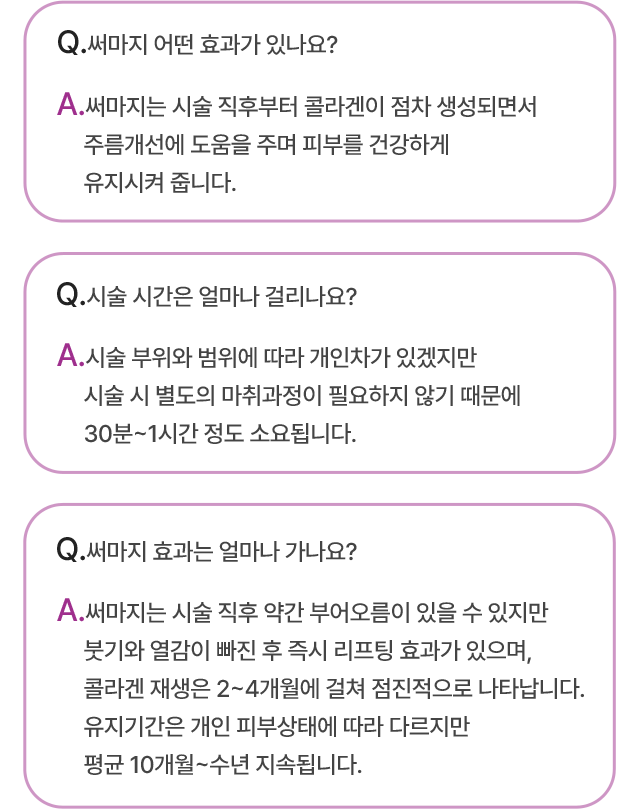 Q.써마지 어떤 효과가 있나요?

A.써마지는 시술 직후부터 콜라겐이 점차 생성되면서 주름개선에 도움을 주며 피부를 건강하게 유지시켜 줍니다.

Q.시술 시간은 얼마나 걸리나요?

A.시술 부위와 범위에 따라 개인차가 있겠지만 시술 시 별도의 마취과정이 필요하지 않기 때문에 30분~1시간 정도 소요됩니다.

Q.써마지 효과는 얼마나 가나요?

A.써마지는 시술 직후 약간 부어오름이 있을 수 있지만 붓기와 열감이 빠진 후 즉시 리프팅 효과가 있으며, 콜라겐 재생은 2~4개월에 걸쳐 점진적으로 나타납니다. 유지기간은 개인 피부상태에 따라 다르지만 평균 10개월~수년 지속됩니다.